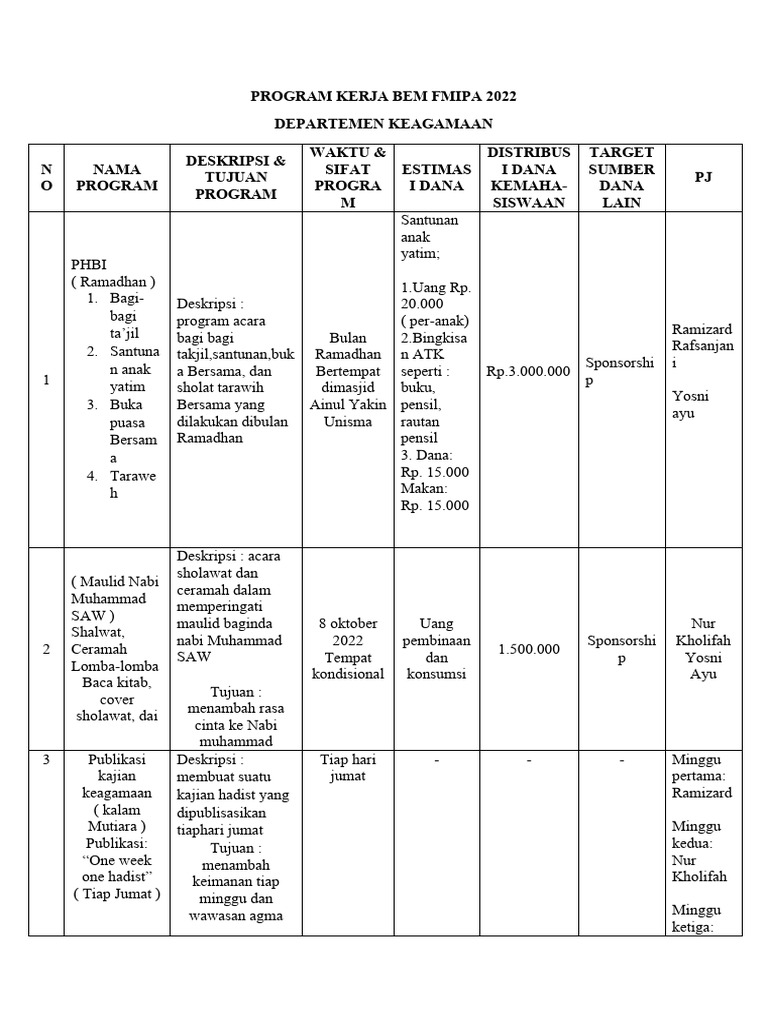 PROGRAM KERJA BEM FMIPA 2022

DEPARTEMEN KEAGAMAAN

| NO | NAMA PROGRAM | DESKRIPSI & TUJUAN PROGRAM | WAKTU & SIFAT PROGRAM | ESTIMASI DANA | DISTRIBUSI DANA KEMAHA-SISWAAN | TARGET SUMBER DANA LAIN | PJ |
|---|---|---|---|---|---|---|---|
| 1 | PHBI ( Ramadhan ) 1. Bagi-bagi ta'jil 2. Santunan anak yatim 3. Buka puasa Bersama 4. Taraweh | Deskripsi : program acara bagi bagi takjil,santunan,buka Bersama, dan sholat tarawih Bersama yang dilakukan dibulan Ramadhan | Bulan Ramadhan Bertempat dimasjid Ainul Yakin Unisma | Santunan anak yatim; 1.Uang Rp. 20.000 ( per-anak) 2.Bingkisan ATK seperti : buku, pensil, rautan pensil 3. Dana: Rp. 15.000 Makan: Rp. 15.000 | Rp.3.000.000 | Sponsorship | Ramizard Rafsanjani Yosni ayu |
| 2 | ( Maulid Nabi Muhammad SAW ) Shalwat, Ceramah Lomba-lomba Baca kitab, cover sholawat, dai | Deskripsi : acara sholawat dan ceramah dalam memperingati maulid baginda nabi Muhammad SAW Tujuan : menambah rasa cinta ke Nabi muhammad | 8 oktober 2022 Tempat kondisional | Uang pembinaan dan konsumsi | 1.500.000 | Sponsorship | Nur Kholifah Yosni Ayu |
| 3 | Publikasi kajian keagamaan ( kalam Mutiara ) Publikasi: "One week one hadist" ( Tiap Jumat ) | Deskripsi : membuat suatu kajian hadist yang dipublisasikan tiaphari jumat Tujuan : menambah keimanan tiap minggu dan wawasan agma | Tiap hari jumat | - | - | - | Minggu pertama: Ramizard Minggu kedua: Nur Kholifah Minggu ketiga: |